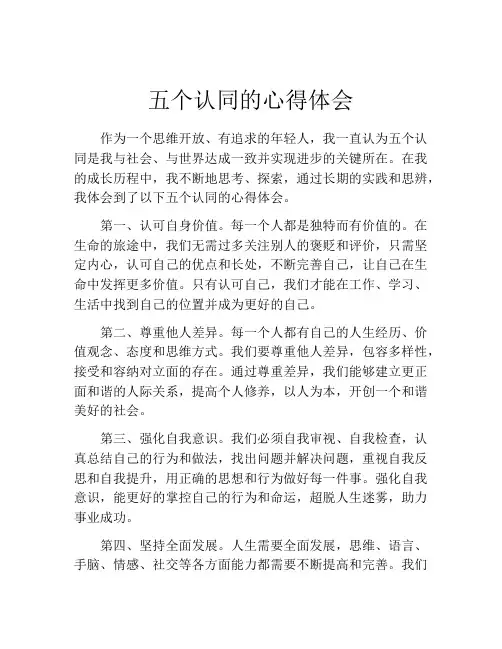 五个认同的心得体会

作为一个思维开放、有追求的年轻人，我一直认为五个认同是我与社会、与世界达成一致并实现进步的关键所在。在我的成长历程中，我不断地思考、探索，通过长期的实践和思辨，我体会到了以下五个认同的心得体会。

第一、认可自身价值。每一个人都是独特而有价值的。在生命的旅途中，我们无需过多关注别人的褒贬和评价，只需坚定内心，认可自己的优点和长处，不断完善自己，让自己在生命中发挥更多价值。只有认可自己，我们才能在工作、学习、生活中找到自己的位置并成为更好的自己。

第二、尊重他人差异。每一个人都有自己的人生经历、价值观念、态度和思维方式。我们要尊重他人差异，包容多样性，接受和容纳对立面的存在。通过尊重差异，我们能够建立更正面和谐的人际关系，提高个人修养，以人为本，开创一个和谐美好的社会。

第三、强化自我意识。我们必须自我审视、自我检查，认真总结自己的行为和做法，找出问题并解决问题，重视自我反思和自我提升，用正确的思想和行为做好每一件事。强化自我意识，能更好的掌控自己的行为和命运，超脱人生迷雾，助力事业成功。

第四、坚持全面发展。人生需要全面发展，思维、语言、手脑、情感、社交等各方面能力都需要不断提高和完善。我们